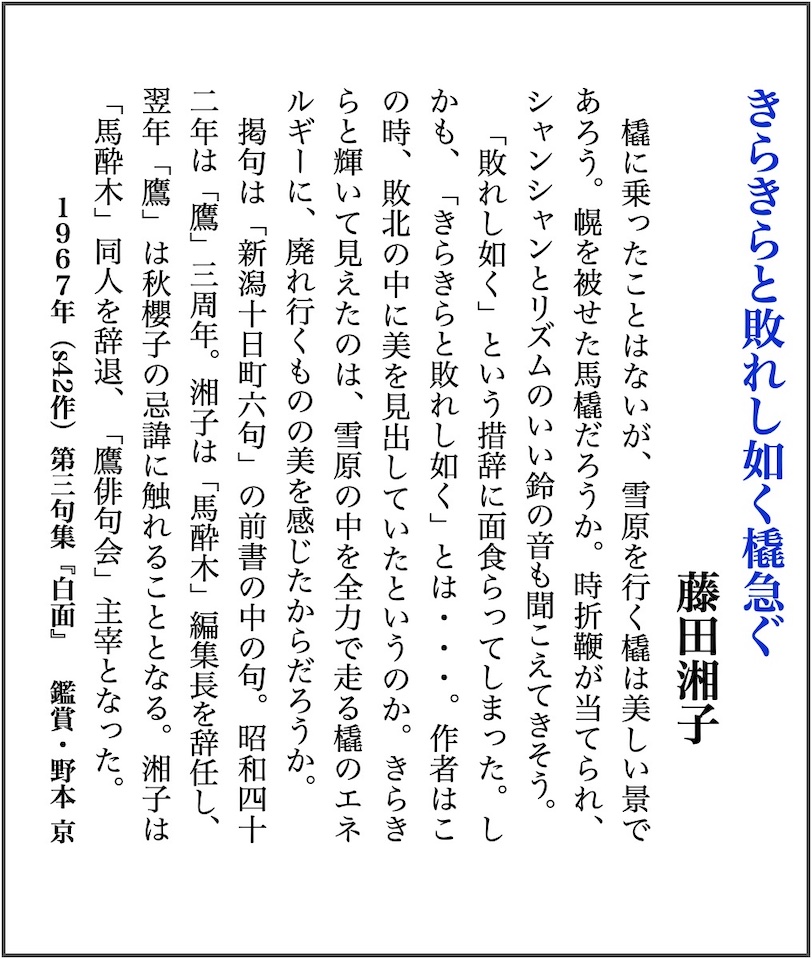 きらきらと敗れし如く橇急ぐ

藤田湘子

橇に乗ったことはないが、雪原を行く橇は美しい景であろう。幌を被せた馬橇だろうか。時折鞭が当てられ、シャンシャンとリズムのいい鈴の音も聞こえてきそう。

「敗れし如く」という措辞に面食らってしまった。しかも、「きらきらと敗れし如く」とは・・・。作者はこの時、敗北の中に美を見出していたというのか。きらきらと輝いて見えたのは、雪原の中を全力で走る橇のエネルギーに、廃れ行くものの美を感じたからだろうか。

掲句は「新潟十日町六句」の前書の中の句。昭和四十二年は「鷹」三周年。湘子は「馬酔木」編集長を辞任し、翌年「鷹」は秋櫻子の忌諱に触れることとなる。湘子は「馬酔木」同人を辞退、「鷹俳句会」主宰となった。

1967年（s42作）第三句集『白面』　鑑賞・野本 京